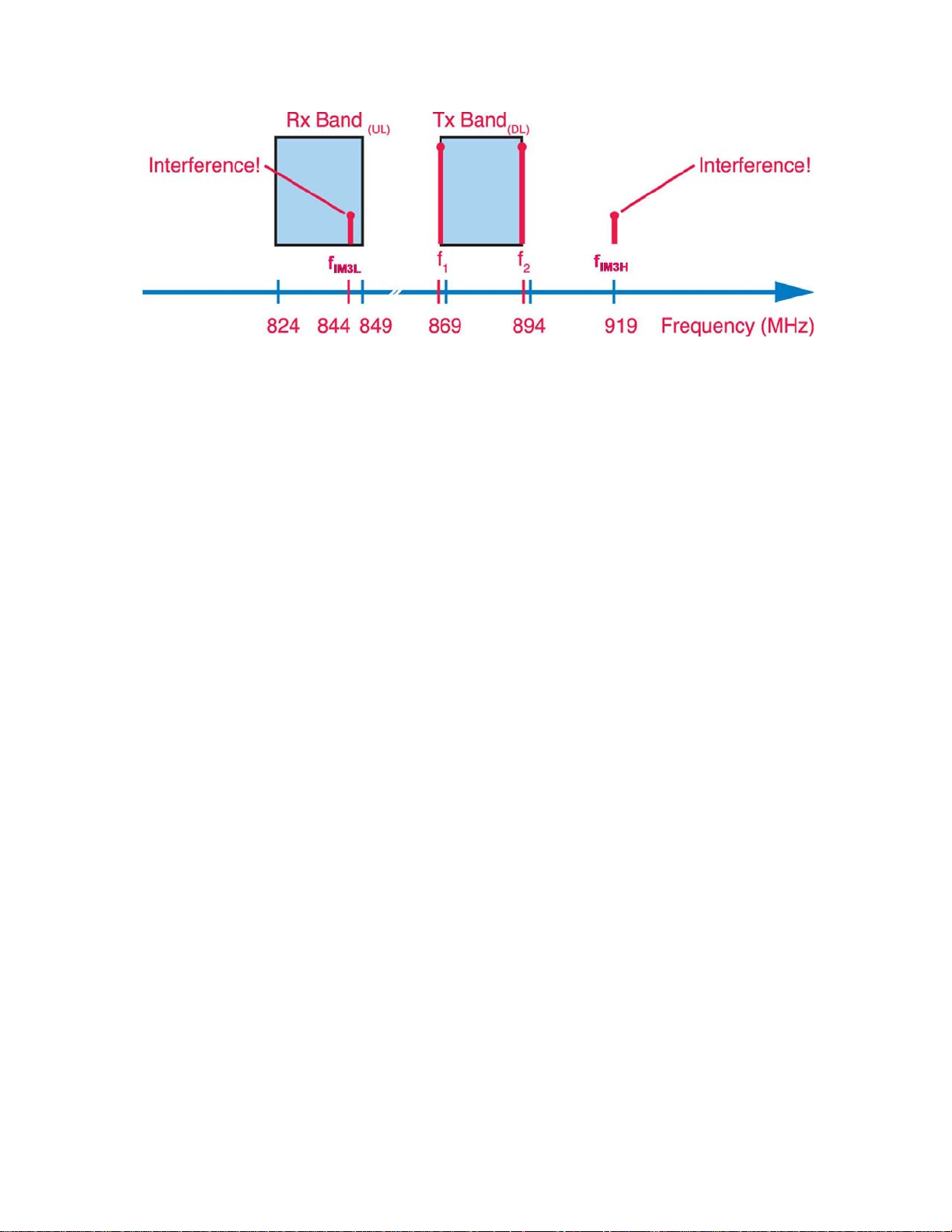 Rx Band $_{(UL)}$

Tx Band$_{(DL)}$

Interference!

Interference!

$f_{IM3L}$

$f_1$

$f_2$

$f_{IM3H}$

824 844 849 869 894 919 Frequency (MHz)